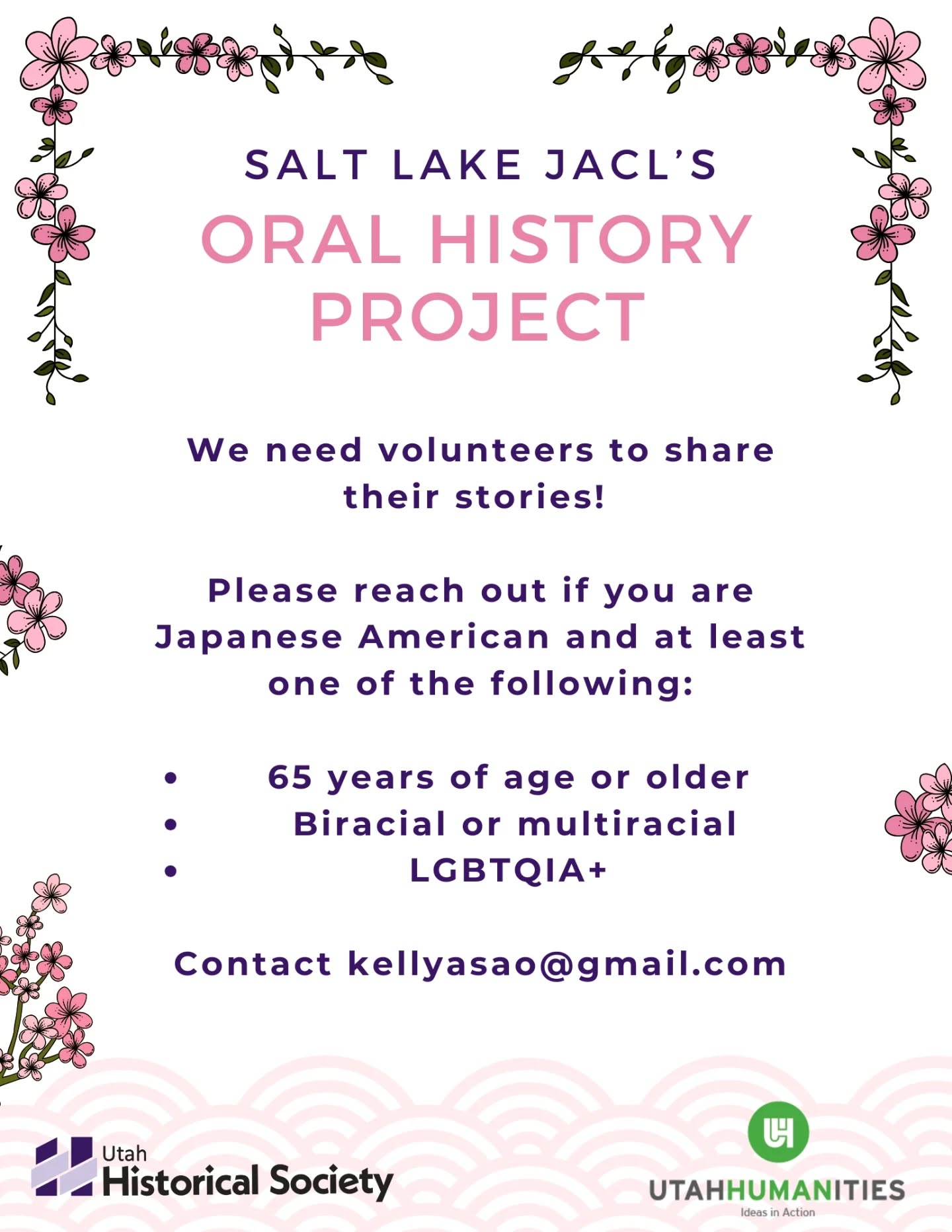 SALT LAKE JACL'S

ORAL HISTORY PROJECT

We need volunteers to share their stories!

Please reach out if you are Japanese American and at least one of the following:

• 65 years of age or older
• Biracial or multiracial
• LGBTQIA+

Contact kellyasao@gmail.com

Utah
Historical Society

UTAHHUMANITIES
Ideas in Action